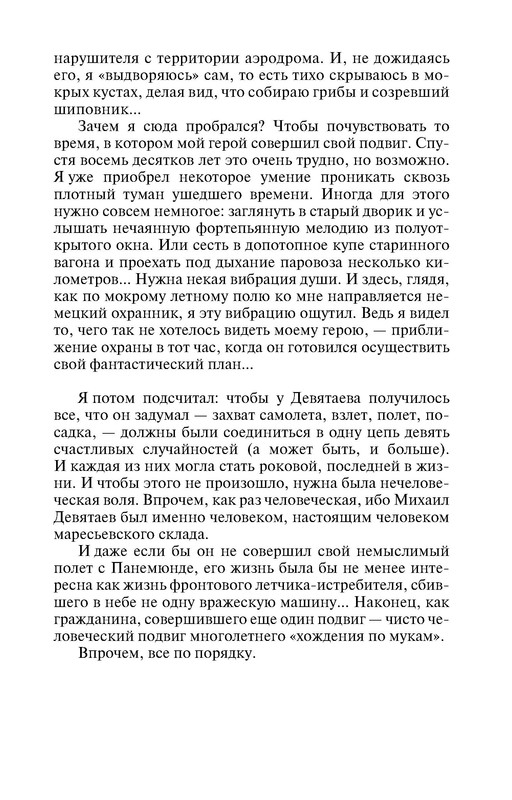 нарушителя с территории аэродрома. И, не дожидаясь его, я «выдворяюсь» сам, то есть тихо скрываюсь в мокрых кустах, делая вид, что собираю грибы и созревший шиповник...

Зачем я сюда пробрался? Чтобы почувствовать то время, в котором мой герой совершил свой подвиг. Спустя восемь десятков лет это очень трудно, но возможно. Я уже приобрел некоторое умение проникать сквозь плотный туман ушедшего времени. Иногда для этого нужно совсем немногое: заглянуть в старый дворик и услышать нечаянную фортепьянную мелодию из полуоткрытого окна. Или сесть в допотопное купе старинного вагона и проехать под дыхание паровоза несколько километров... Нужна некая вибрация души. И здесь, глядя, как по мокрому летному полю ко мне направляется немецкий охранник, я эту вибрацию ощутил. Ведь я видел то, чего так не хотелось видеть моему герою, — приближение охраны в тот час, когда он готовился осуществить свой фантастический план...

Я потом подсчитал: чтобы у Девятаева получилось все, что он задумал — захват самолета, взлет, полет, посадка, — должны были соединиться в одну цепь девять счастливых случайностей (а может быть, и больше). И каждая из них могла стать роковой, последней в жизни. И чтобы этого не произошло, нужна была нечеловеческая воля. Впрочем, как раз человеческая, ибо Михаил Девятаев был именно человеком, настоящим человеком маресьевского склада.

И даже если бы он не совершил свой немыслимый полет с Пенемюнде, его жизнь была бы не менее интересна как жизнь фронтового летчика-истребителя, сбившего в небе не одну вражескую машину... Наконец, как гражданина, совершившего еще один подвиг — чисто человеческий подвиг многолетнего «хождения по мукам».

Впрочем, все по порядку.